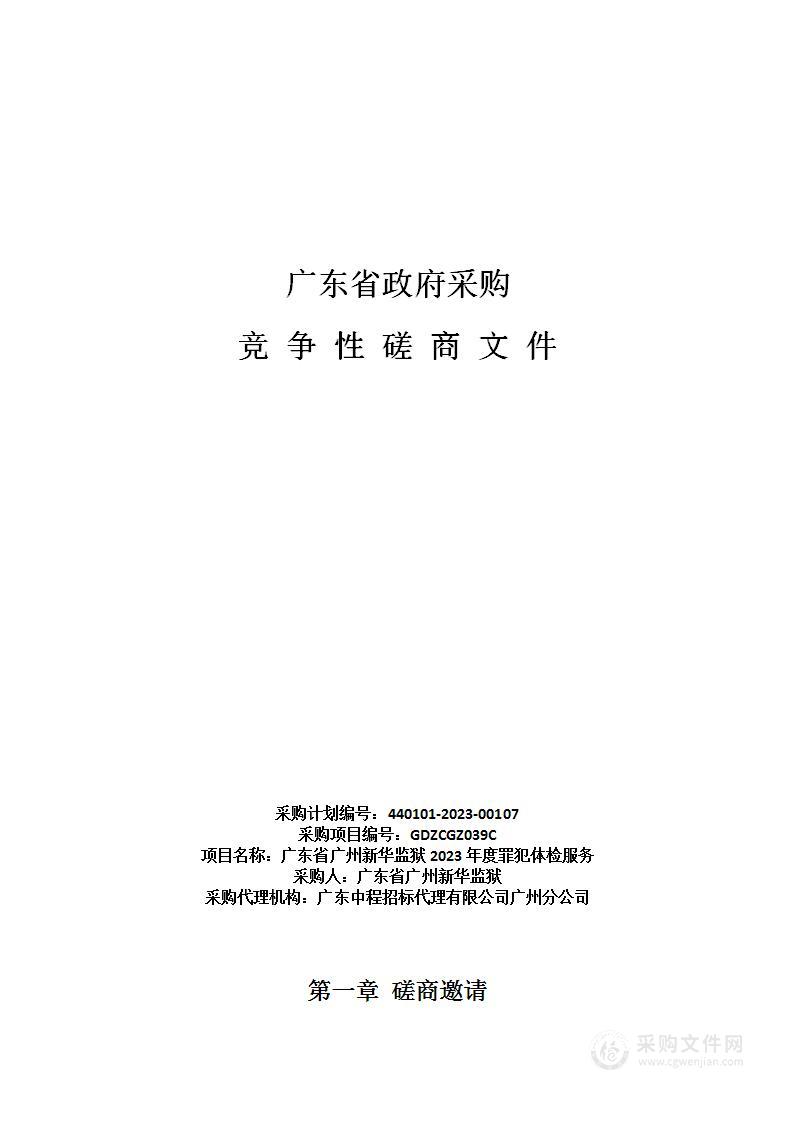 广东省政府采购

竞 争 性 磋 商 文 件

采购计划编号：440101-2023-00107
采购项目编号：GDZCGZ039C
项目名称：广东省广州新华监狱 2023 年度罪犯体检服务
采购人：广东省广州新华监狱
采购代理机构：广东中程招标代理有限公司广州分公司

第一章 磋商邀请

采购文件网
www.cgwenjian.com